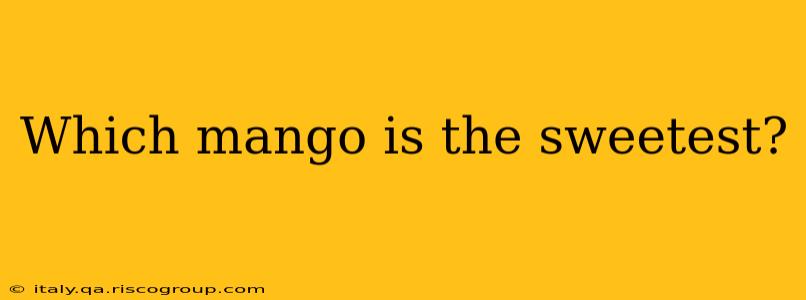 Which mango is the sweetest?

© italy.qa.riscogroup.com